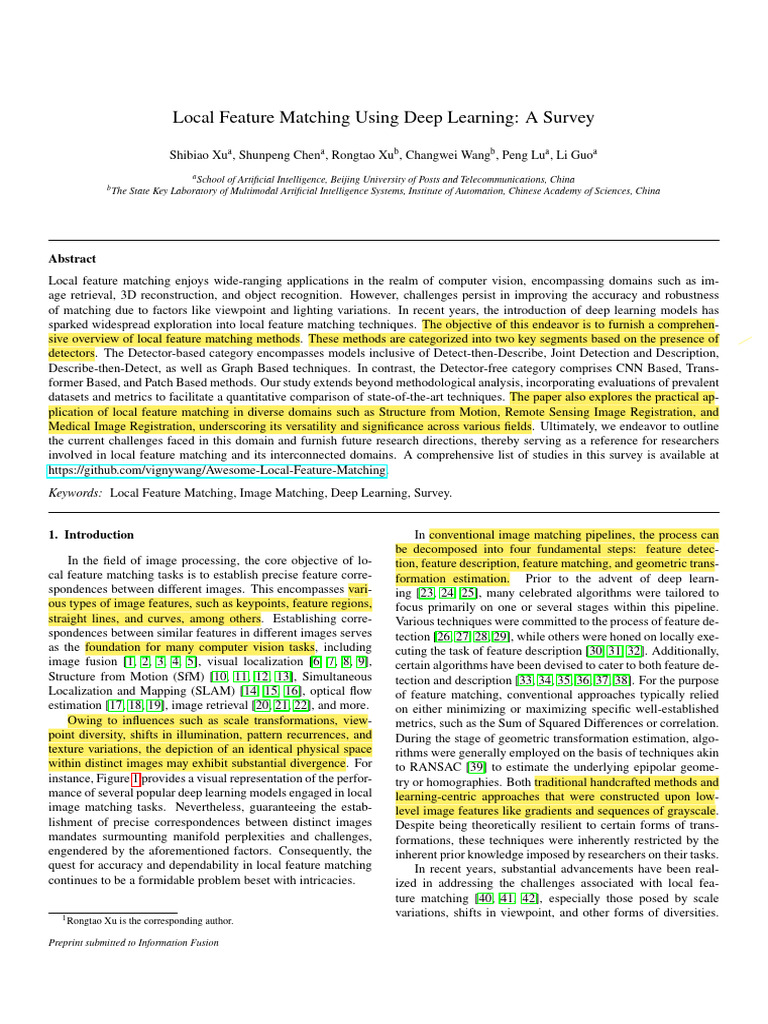 Local Feature Matching Using Deep Learning: A Survey

Shibiao Xu$^a$, Shunpeng Chen$^a$, Rongtao Xu$^b$, Changwei Wang$^b$, Peng Lu$^a$, Li Guo$^a$

$^a$School of Artificial Intelligence, Beijing University of Posts and Telecommunications, China
$^b$The State Key Laboratory of Multimodal Artificial Intelligence Systems, Institute of Automation, Chinese Academy of Sciences, China

Abstract

Local feature matching enjoys wide-ranging applications in the realm of computer vision, encompassing domains such as image retrieval, 3D reconstruction, and object recognition. However, challenges persist in improving the accuracy and robustness of matching due to factors like viewpoint and lighting variations. In recent years, the introduction of deep learning models has sparked widespread exploration into local feature matching techniques. The objective of this endeavor is to furnish a comprehensive overview of local feature matching methods. These methods are categorized into two key segments based on the presence of detectors. The Detector-based category encompasses models inclusive of Detect-then-Describe, Joint Detection and Description, Describe-then-Detect, as well as Graph Based techniques. In contrast, the Detector-free category comprises CNN Based, Transformer Based, and Patch Based methods. Our study extends beyond methodological analysis, incorporating evaluations of prevalent datasets and metrics to facilitate a quantitative comparison of state-of-the-art techniques. The paper also explores the practical application of local feature matching in diverse domains such as Structure from Motion, Remote Sensing Image Registration, and Medical Image Registration, underscoring its versatility and significance across various fields. Ultimately, we endeavor to outline the current challenges faced in this domain and furnish future research directions, thereby serving as a reference for researchers involved in local feature matching and its interconnected domains. A comprehensive list of studies in this survey is available at https://github.com/vignywang/Awesome-Local-Feature-Matching.

Keywords: Local Feature Matching, Image Matching, Deep Learning, Survey.

1. Introduction

In the field of image processing, the core objective of local feature matching tasks is to establish precise feature correspondences between different images. This encompasses various types of image features, such as keypoints, feature regions, straight lines, and curves, among others. Establishing correspondences between similar features in different images serves as the foundation for many computer vision tasks, including image fusion [1, 2, 3, 4, 5], visual localization [6, 7, 8, 9], Structure from Motion (SfM) [10, 11, 12, 13], Simultaneous Localization and Mapping (SLAM) [14, 15, 16], optical flow estimation [17, 18, 19], image retrieval [20, 21, 22], and more.

Owing to influences such as scale transformations, viewpoint diversity, shifts in illumination, pattern recurrences, and texture variations, the depiction of an identical physical space within distinct images may exhibit substantial divergence. For instance, Figure 1 provides a visual representation of the performance of several popular deep learning models engaged in local image matching tasks. Nevertheless, guaranteeing the establishment of precise correspondences between distinct images mandates surmounting manifold perplexities and challenges, engendered by the aforementioned factors. Consequently, the quest for accuracy and dependability in local feature matching continues to be a formidable problem beset with intricacies.

$^1$Rongtao Xu is the corresponding author.

Preprint submitted to Information Fusion

In conventional image matching pipelines, the process can be decomposed into four fundamental steps: feature detection, feature description, feature matching, and geometric transformation estimation. Prior to the advent of deep learning [23, 24, 25], many celebrated algorithms were tailored to focus primarily on one or several stages within this pipeline. Various techniques were committed to the process of feature detection [26, 27, 28, 29], while others were honed on locally executing the task of feature description [30, 31, 32]. Additionally, certain algorithms have been devised to cater to both feature detection and description [33, 34, 35, 36, 37, 38]. For the purpose of feature matching, conventional approaches typically relied on either minimizing or maximizing specific well-established metrics, such as the Sum of Squared Differences or correlation. During the stage of geometric transformation estimation, algorithms were generally employed on the basis of techniques akin to RANSAC [39] to estimate the underlying epipolar geometry or homographies. Both traditional handcrafted methods and learning-centric approaches that were constructed upon low-level image features like gradients and sequences of grayscale. Despite being theoretically resilient to certain forms of transformations, these techniques were inherently restricted by the inherent prior knowledge imposed by researchers on their tasks.

In recent years, substantial advancements have been realized in addressing the challenges associated with local feature matching [40, 41, 42], especially those posed by scale variations, shifts in viewpoint, and other forms of diversities.